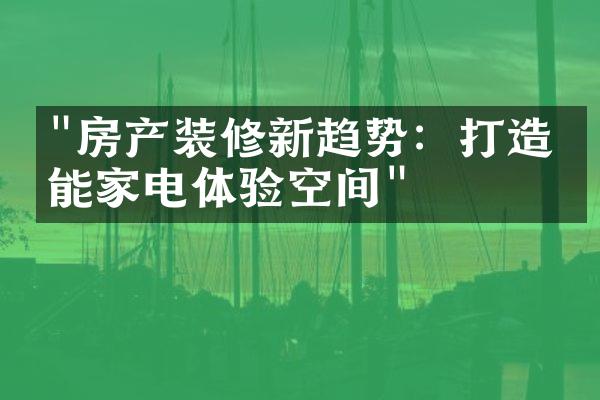 "房产装修新趋势：打造能家电体验空间"